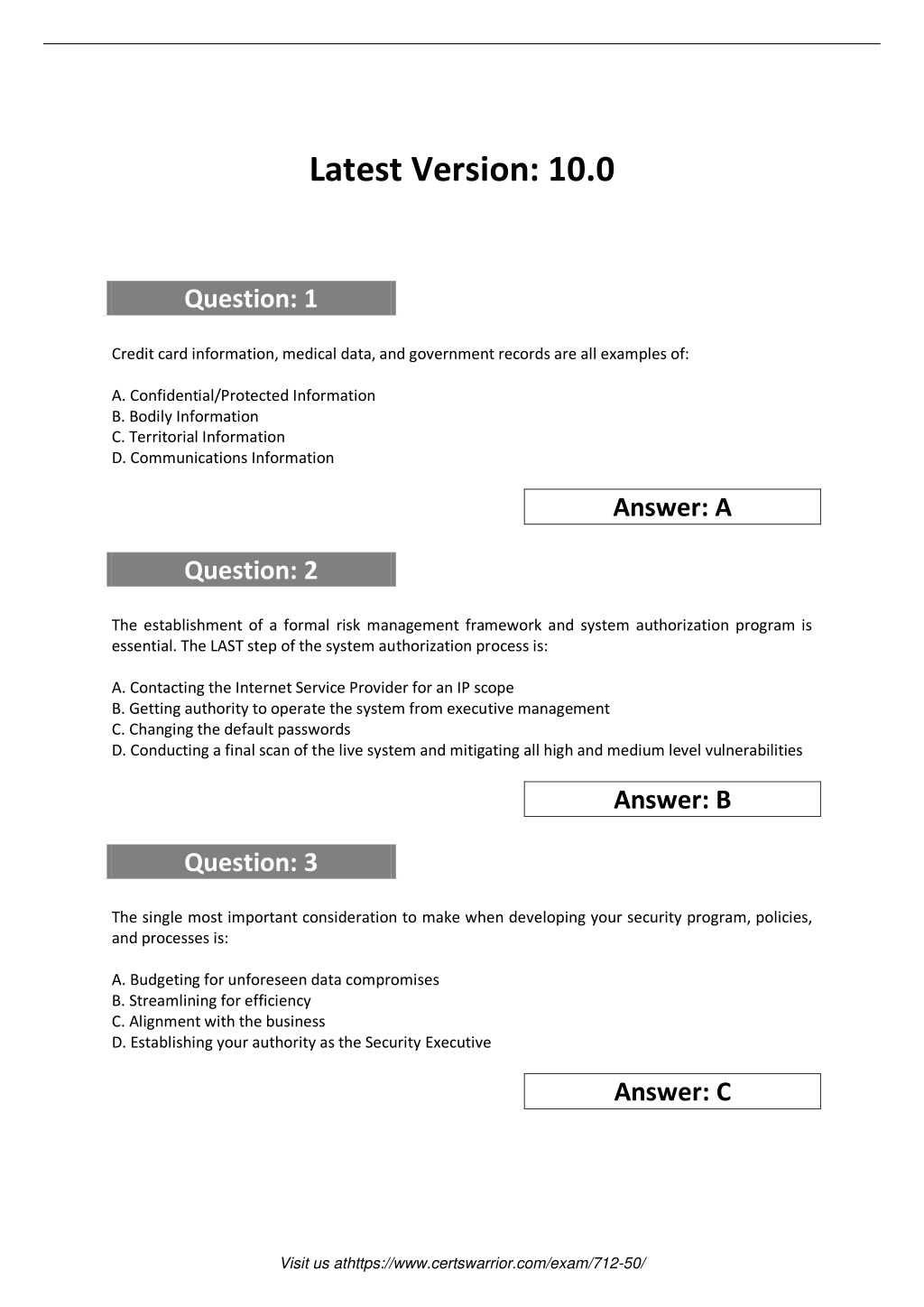 Latest Version: 10.0

Question: 1

Credit card information, medical data, and government records are all examples of:

A. Confidential/Protected Information
B. Bodily Information
C. Territorial Information
D. Communications Information

Answer: A

Question: 2

The establishment of a formal risk management framework and system authorization program is essential. The LAST step of the system authorization process is:

A. Contacting the Internet Service Provider for an IP scope
B. Getting authority to operate the system from executive management
C. Changing the default passwords
D. Conducting a final scan of the live system and mitigating all high and medium level vulnerabilities

Answer: B

Question: 3

The single most important consideration to make when developing your security program, policies, and processes is:

A. Budgeting for unforeseen data compromises
B. Streamlining for efficiency
C. Alignment with the business
D. Establishing your authority as the Security Executive

Answer: C

Visit us athttps://www.certswarrior.com/exam/712-50/